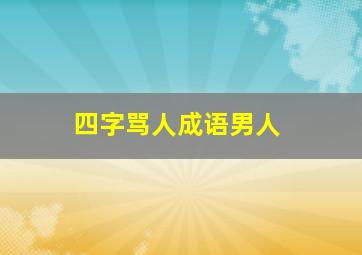 四字骂人成语男人